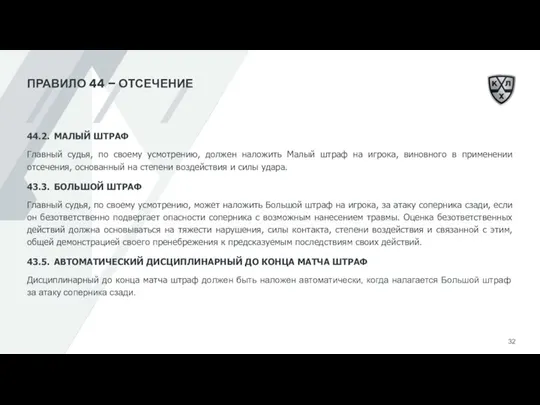 ПРАВИЛО 44 – ОТСЕЧЕНИЕ

К Л Х

44.2. МАЛЫЙ ШТРАФ

Главный судья, по своему усмотрению, должен наложить Малый штраф на игрока, виновного в применении отсечения, основанный на степени воздействия и силы удара.

43.3. БОЛЬШОЙ ШТРАФ

Главный судья, по своему усмотрению, может наложить Большой штраф на игрока, за атаку соперника сзади, если он безответственно подвергает опасности соперника с возможным нанесением травмы. Оценка безответственных действий должна основываться на тяжести нарушения, силы контакта, степени воздействия и связанной с этим, общей демонстрацией своего пренебрежения к предсказуемым последствиям своих действий.

43.5. АВТОМАТИЧЕСКИЙ ДИСЦИПЛИНАРНЫЙ ДО КОНЦА МАТЧА ШТРАФ

Дисциплинарный до конца матча штраф должен быть наложен автоматически, когда налагается Большой штраф за атаку соперника сзади.

32